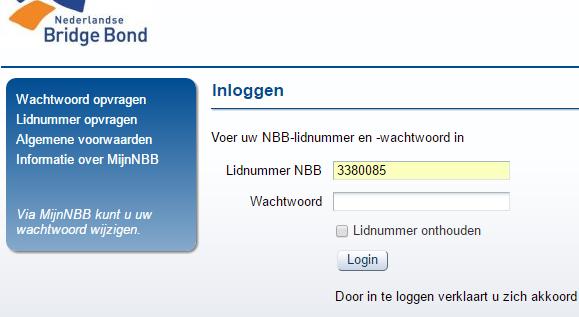 Nederlandse
Bridge Bond

Wachtwoord opvragen
Lidnummer opvragen
Algemene voorwaarden
Informatie over MijnNBB

Via MijnNBB kunt u uw wachtwoord wijzigen.

Inloggen

Voer uw NBB-lidnummer en -wachtwoord in

Lidnummer NBB 3380085

Wachtwoord

Lidnummer onthouden

Login

Door in te loggen verklaart u zich akkoord